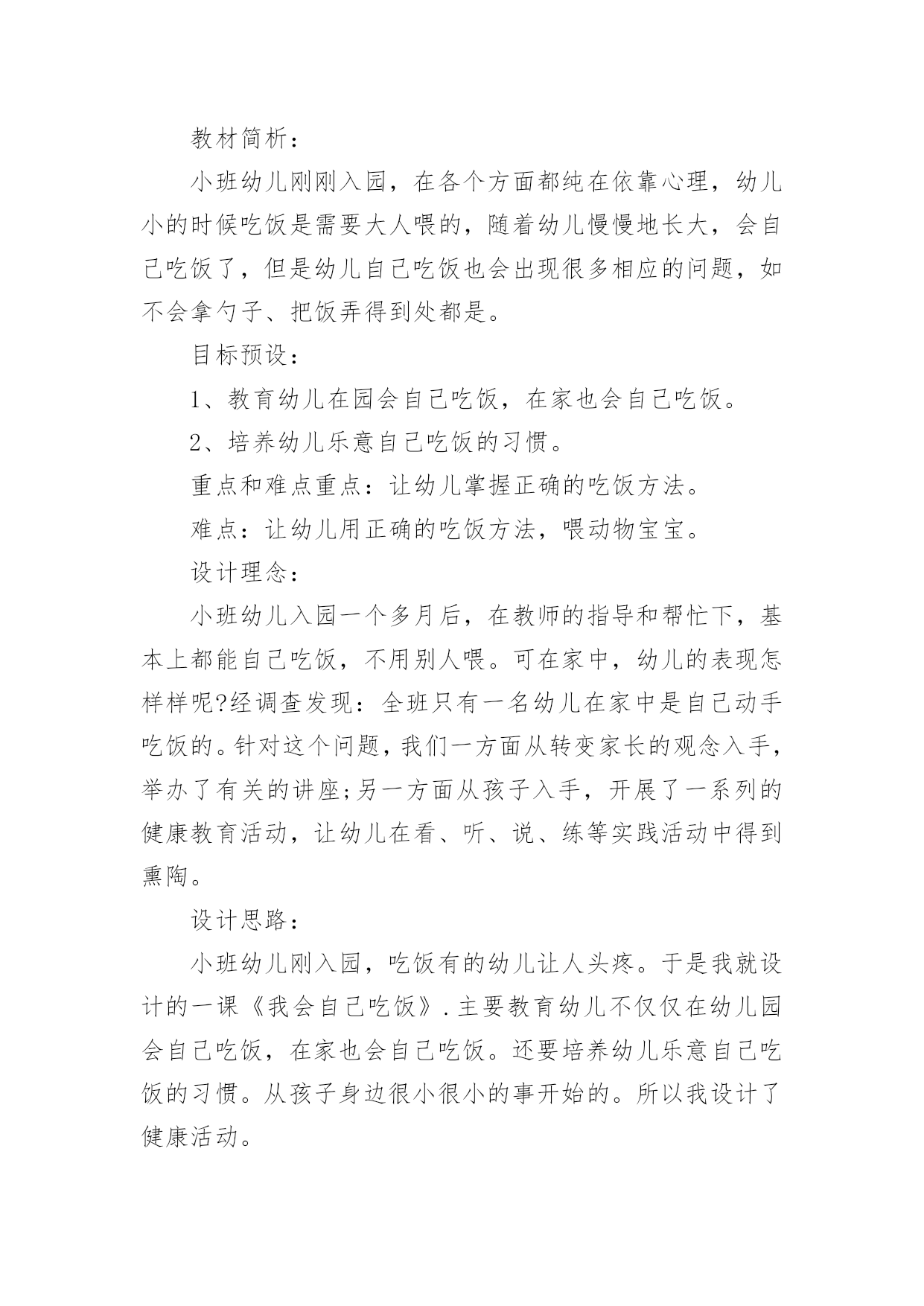 教材简析：

小班幼儿刚刚入园，在各个方面都纯在依靠心理，幼儿小的时候吃饭是需要大人喂的，随着幼儿慢慢地长大，会自己吃饭了，但是幼儿自己吃饭也会出现很多相应的问题，如不会拿勺子、把饭弄得到处都是。

目标预设：

1、教育幼儿在园会自己吃饭，在家也会自己吃饭。

2、培养幼儿乐意自己吃饭的习惯。

重点和难点重点：让幼儿掌握正确的吃饭方法。

难点：让幼儿用正确的吃饭方法，喂动物宝宝。

设计理念：

小班幼儿入园一个多月后，在教师的指导和帮忙下，基本上都能自己吃饭，不用别人喂。可在家中，幼儿的表现怎样样呢?经调查发现：全班只有一名幼儿在家中是自己动手吃饭的。针对这个问题，我们一方面从转变家长的观念入手，举办了有关的讲座;另一方面从孩子入手，开展了一系列的健康教育活动，让幼儿在看、听、说、练等实践活动中得到熏陶。

设计思路：

小班幼儿刚入园，吃饭有的幼儿让人头疼。于是我就设计的一课《我会自己吃饭》.主要教育幼儿不仅仅在幼儿园会自己吃饭，在家也会自己吃饭。还要培养幼儿乐意自己吃饭的习惯。从孩子身边很小很小的事开始的。所以我设计了健康活动。